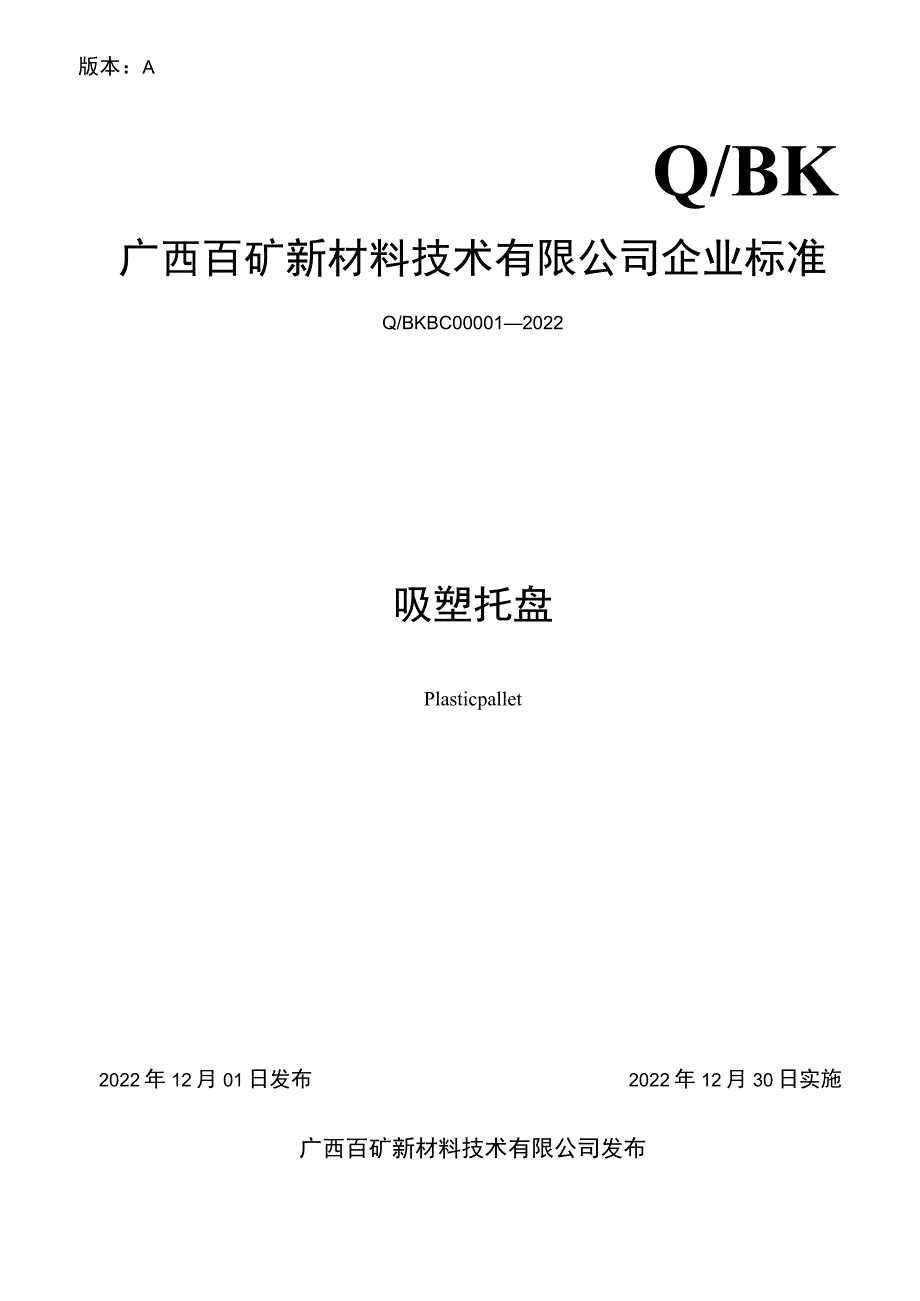 版本：A

Q/BK

广西百矿新材料技术有限公司企业标准

Q/BKBC00001—2022

吸塑托盘

Plasticpallet

2022年12月01日发布

2022年12月30日实施

广西百矿新材料技术有限公司发布